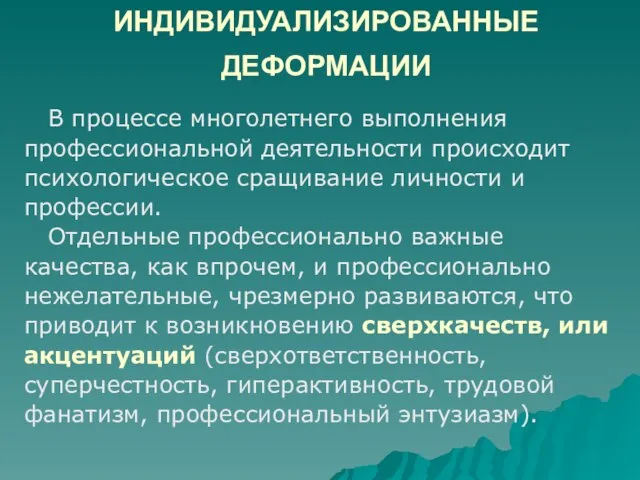 ИНДИВИДУАЛИЗИРОВАННЫЕ ДЕФОРМАЦИИ

В процессе многолетнего выполнения профессиональной деятельности происходит психологическое сращивание личности и профессии.

Отдельные профессионально важные качества, как впрочем, и профессионально нежелательные, чрезмерно развиваются, что приводит к возникновению сверхкачеств, или акцентуаций (сверхответственность, суперчестность, гиперактивность, трудовой фанатизм, профессиональный энтузиазм).